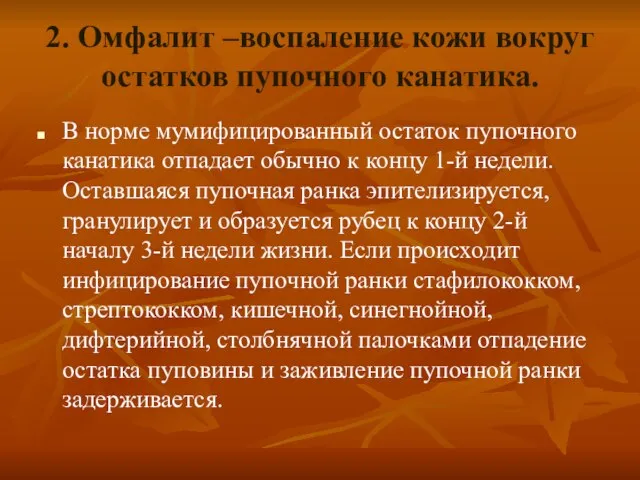 2. Омфалит –воспаление кожи вокруг остатков пупочного канатика.

В норме мумифицированный остаток пупочного канатика отпадает обычно к концу 1-й недели. Оставшаяся пупочная ранка эпителизируется, гранулирует и образуется рубец к концу 2-й началу 3-й недели жизни. Если происходит инфицирование пупочной ранки стафилококком, стрептококком, кишечной, синегнойной, дифтерийной, столбнячной палочками отпадение остатка пуповины и заживление пупочной ранки задерживается.